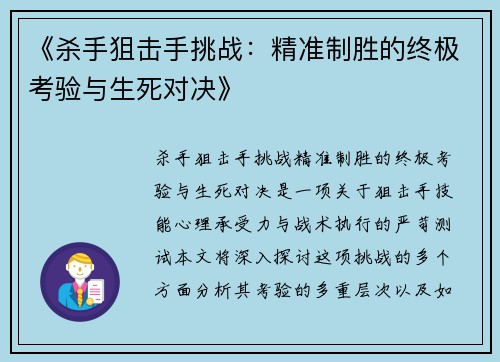 《杀手狙击手挑战：精准制胜的终极考验与生死对决》

杀手狙击手挑战精准制胜的终极考验与生死对决是一项关于狙击手技能心理承受力与战术执行的严苛测试本文将深入探讨这项挑战的多个方面分析其考验的多重层次以及如